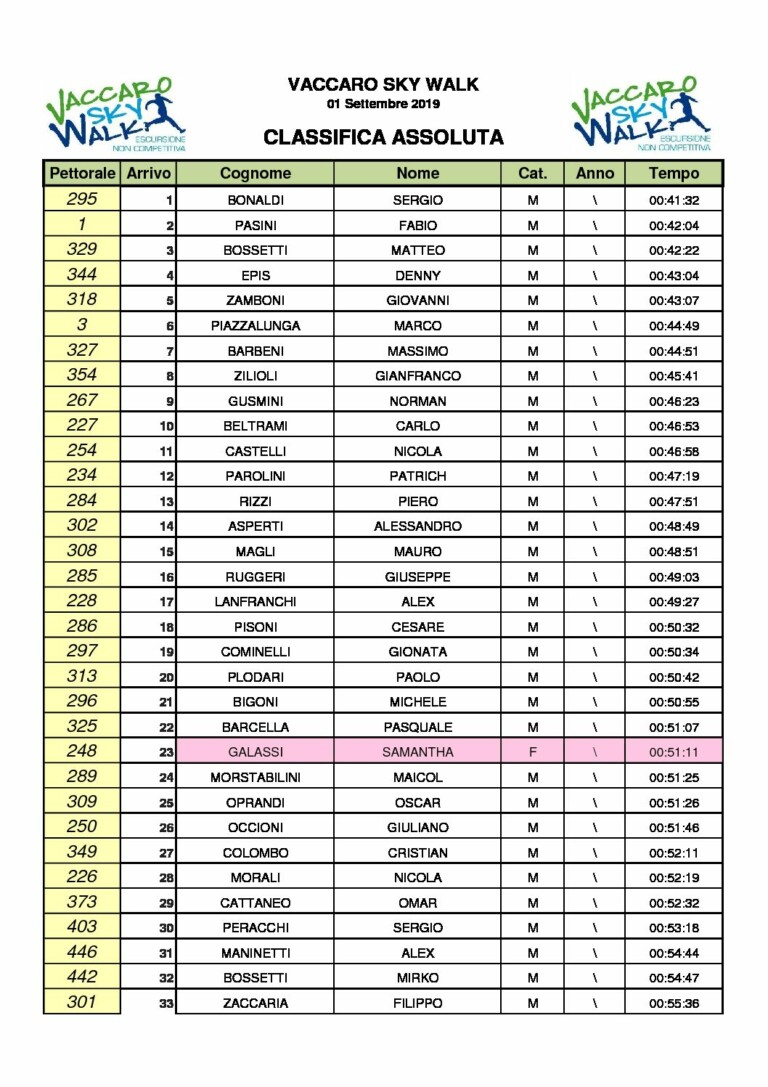 VACCARO SKY WALK ESCURSIONE NON COMPETITIVA

VACCARO SKY WALK
01 Settembre 2019
CLASSIFICA ASSOLUTA

VACCARO SKY WALK ESCURSIONE NON COMPETITIVA

| Pettorale | Arrivo | Cognome | Nome | Cat. | Anno | Tempo |
|---|---|---|---|---|---|---|
| 295 | 1 | BONALDI | SERGIO | M | \ | 00:41:32 |
| 1 | 2 | PASINI | FABIO | M | \ | 00:42:04 |
| 329 | 3 | BOSSETTI | MATTEO | M | \ | 00:42:22 |
| 344 | 4 | EPIS | DENNY | M | \ | 00:43:04 |
| 318 | 5 | ZAMBONI | GIOVANNI | M | \ | 00:43:07 |
| 3 | 6 | PIAZZALUNGA | MARCO | M | \ | 00:44:49 |
| 327 | 7 | BARBENI | MASSIMO | M | \ | 00:44:51 |
| 354 | 8 | ZILIOLI | GIANFRANCO | M | \ | 00:45:41 |
| 267 | 9 | GUSMINI | NORMAN | M | \ | 00:46:23 |
| 227 | 10 | BELTRAMI | CARLO | M | \ | 00:46:53 |
| 254 | 11 | CASTELLI | NICOLA | M | \ | 00:46:58 |
| 234 | 12 | PAROLINI | PATRICH | M | \ | 00:47:19 |
| 284 | 13 | RIZZI | PIERO | M | \ | 00:47:51 |
| 302 | 14 | ASPERTI | ALESSANDRO | M | \ | 00:48:49 |
| 308 | 15 | MAGLI | MAURO | M | \ | 00:48:51 |
| 285 | 16 | RUGGERI | GIUSEPPE | M | \ | 00:49:03 |
| 228 | 17 | LANFRANCHI | ALEX | M | \ | 00:49:27 |
| 286 | 18 | PISONI | CESARE | M | \ | 00:50:32 |
| 297 | 19 | COMINELLI | GIONATA | M | \ | 00:50:34 |
| 313 | 20 | PLODARI | PAOLO | M | \ | 00:50:42 |
| 296 | 21 | BIGONI | MICHELE | M | \ | 00:50:55 |
| 325 | 22 | BARCELLA | PASQUALE | M | \ | 00:51:07 |
| 248 | 23 | GALASSI | SAMANTHA | F | \ | 00:51:11 |
| 289 | 24 | MORSTABILINI | MAICOL | M | \ | 00:51:25 |
| 309 | 25 | OPRANDI | OSCAR | M | \ | 00:51:26 |
| 250 | 26 | OCCIONI | GIULIANO | M | \ | 00:51:46 |
| 349 | 27 | COLOMBO | CRISTIAN | M | \ | 00:52:11 |
| 226 | 28 | MORALI | NICOLA | M | \ | 00:52:19 |
| 373 | 29 | CATTANEO | OMAR | M | \ | 00:52:32 |
| 403 | 30 | PERACCHI | SERGIO | M | \ | 00:53:18 |
| 446 | 31 | MANINETTI | ALEX | M | \ | 00:54:44 |
| 442 | 32 | BOSSETTI | MIRKO | M | \ | 00:54:47 |
| 301 | 33 | ZACCARIA | FILIPPO | M | \ | 00:55:36 |